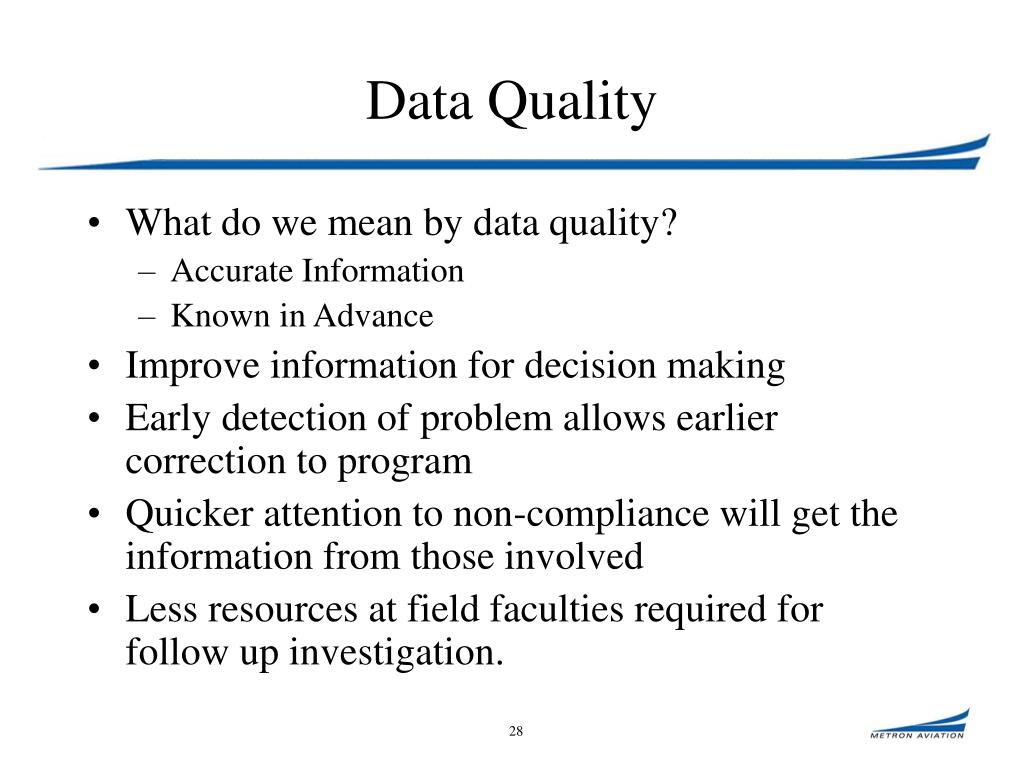 Data Quality

• What do we mean by data quality?
– Accurate Information
– Known in Advance
• Improve information for decision making
• Early detection of problem allows earlier correction to program
• Quicker attention to non-compliance will get the information from those involved
• Less resources at field faculties required for follow up investigation.

28

METRON AVIATION